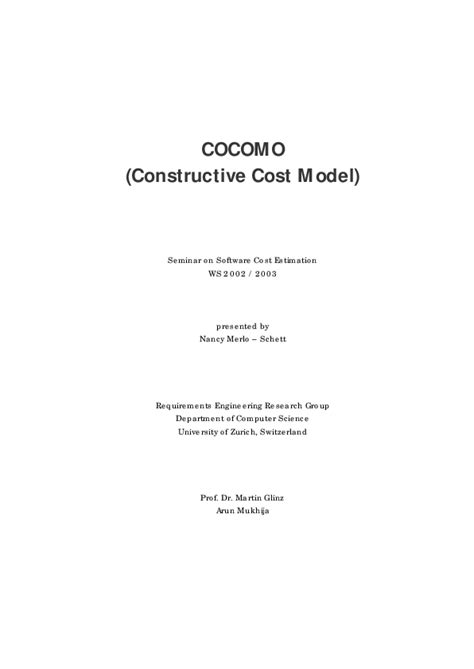 COCOMO
(Constructive Cost Model)

Seminar on Software Cost Estimation
WS 2002 / 2003

presented by
Nancy Merlo – Schett

Requirements Engineering Research Group
Department of Computer Science
University of Zurich, Switzerland

Prof. Dr. Martin Glinz
Arun Mukhija